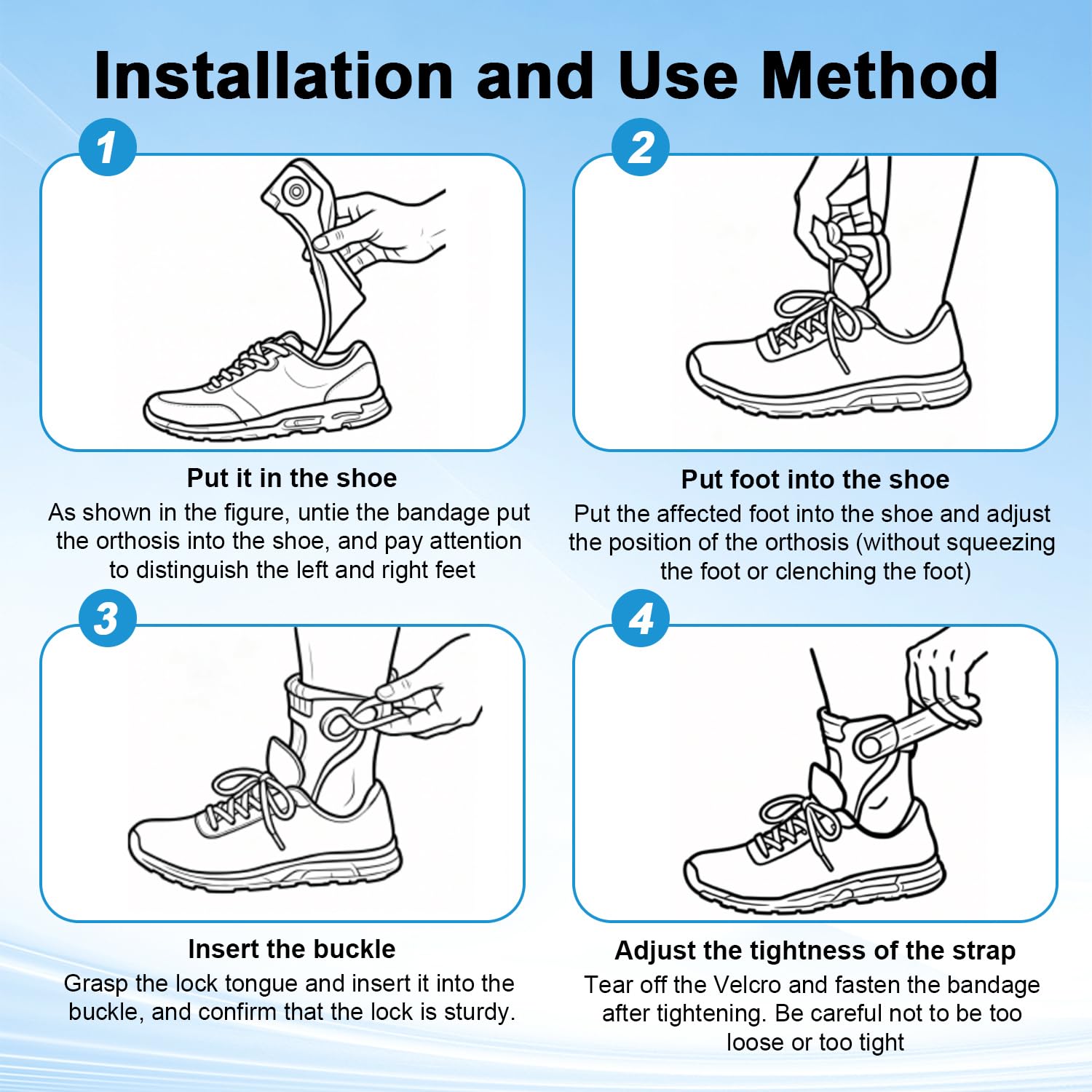 Installation and Use Method

1

Put it in the shoe
As shown in the figure, untie the bandage put the orthosis into the shoe, and pay attention to distinguish the left and right feet

2

Put foot into the shoe
Put the affected foot into the shoe and adjust the position of the orthosis (without squeezing the foot or clenching the foot)

3

Insert the buckle
Grasp the lock tongue and insert it into the buckle, and confirm that the lock is sturdy.

4

Adjust the tightness of the strap
Tear off the Velcro and fasten the bandage after tightening. Be careful not to be too loose or too tight